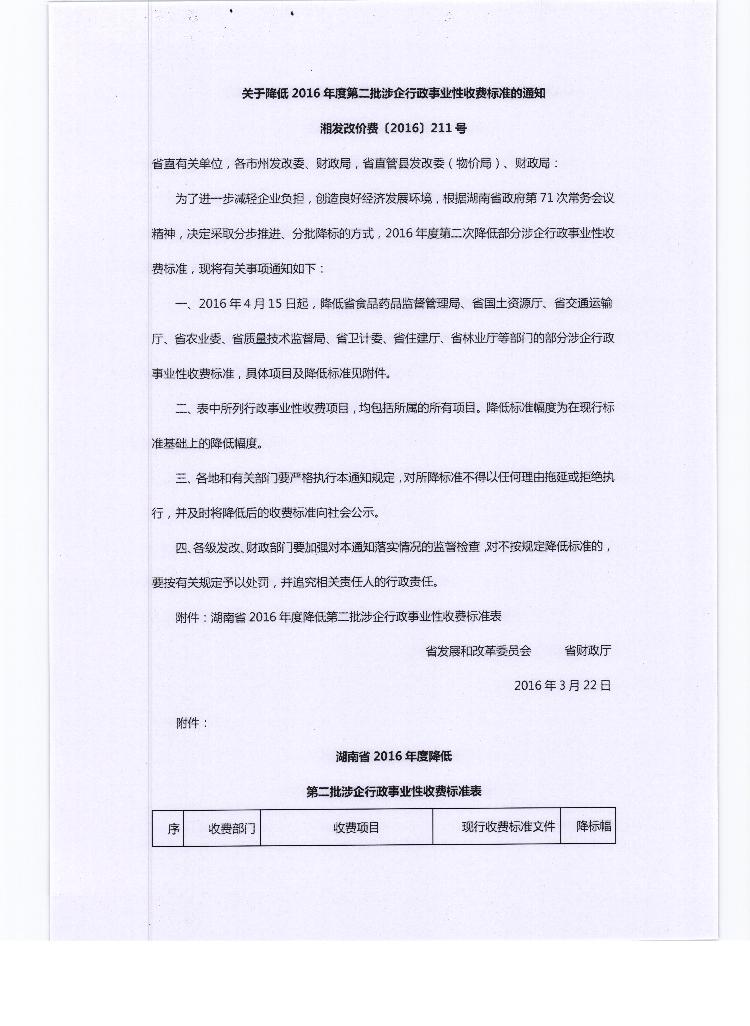 关于降低 2016 年度第二批涉企行政事业性收费标准的通知

湘发改价费〔2016〕211 号

省直有关单位，各市州发改委、财政局，省直管县发改委（物价局）、财政局：

为了进一步减轻企业负担，创造良好经济发展环境，根据湖南省政府第 71 次常务会议精神，决定采取分步推进、分批降标的方式，2016 年度第二次降低部分涉企行政事业性收费标准，现将有关事项通知如下：

一、2016 年 4 月 15 日起，降低省食品药品监督管理局、省国土资源厅、省交通运输厅、省农业委、省质量技术监督局、省卫计委、省住建厅、省林业厅等部门的部分涉企行政事业性收费标准，具体项目及降低标准见附件。

二、表中所列行政事业性收费项目，均包括所属的所有项目。降低标准幅度为在现行标准基础上的降低幅度。

三、各地和有关部门要严格执行本通知规定，对所降标准不得以任何理由拖延或拒绝执行，并及时将降低后的收费标准向社会公示。

四、各级发改、财政部门要加强对本通知落实情况的监督检查，对不按规定降低标准的，要按有关规定予以处罚，并追究相关责任人的行政责任。

附件：湖南省 2016 年度降低第二批涉企行政事业性收费标准表

省发展和改革委员会　　省财政厅

2016 年 3 月 22 日

附件：

湖南省 2016 年度降低

第二批涉企行政事业性收费标准表

| 序 | 收费部门 | 收费项目 | 现行收费标准文件 | 降标幅 |
|---|---|---|---|---|